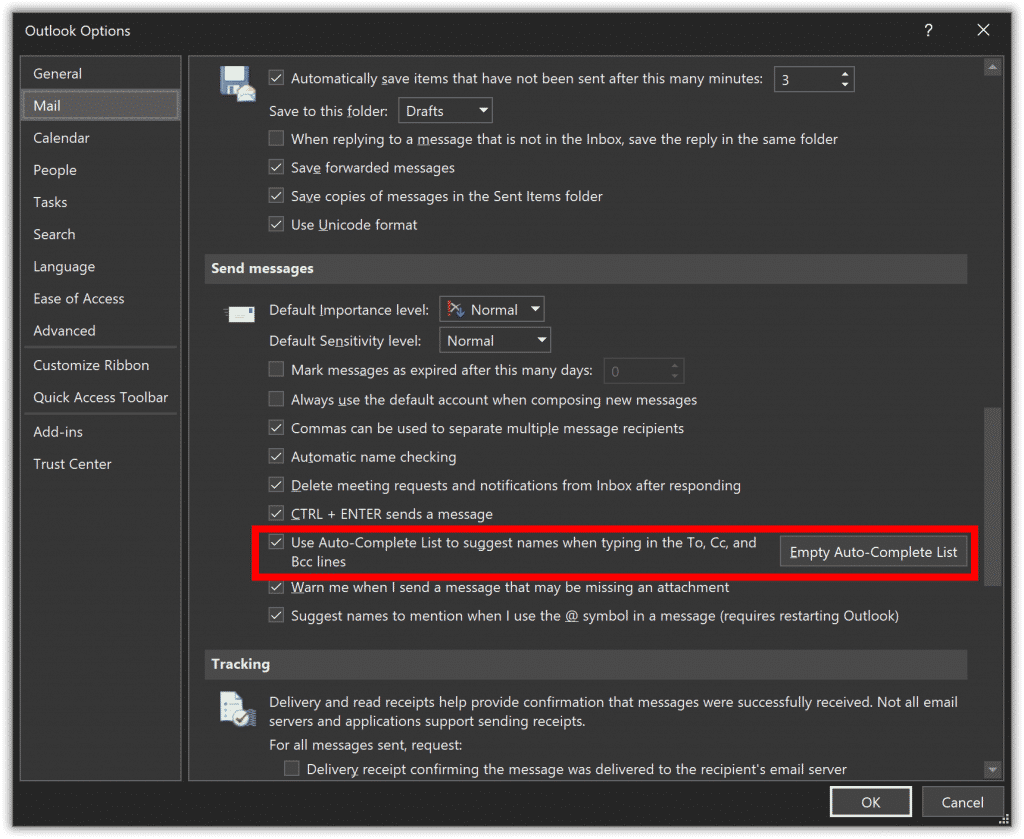 Outlook Options

?

General
Mail
Calendar
People
Tasks
Search
Language
Ease of Access
Advanced
Customize Ribbon
Quick Access Toolbar
Add-ins
Trust Center

Automatically save items that have not been sent after this many minutes: 3
Save to this folder: Drafts
When replying to a message that is not in the Inbox, save the reply in the same folder
Save forwarded messages
Save copies of messages in the Sent Items folder
Use Unicode format

Send messages

Default Importance level: Normal
Default Sensitivity level: Normal
Mark messages as expired after this many days: 0
Always use the default account when composing new messages
Commas can be used to separate multiple message recipients
Automatic name checking
Delete meeting requests and notifications from Inbox after responding
CTRL + ENTER sends a message
Use Auto-Complete List to suggest names when typing in the To, Cc, and Bcc lines
Empty Auto-Complete List
Warn me when I send a message that may be missing an attachment
Suggest names to mention when I use the @ symbol in a message (requires restarting Outlook)

Tracking

Delivery and read receipts help provide confirmation that messages were successfully received. Not all email servers and applications support sending receipts.
For all messages sent, request:
Delivery receipt confirming the message was delivered to the recipient's email server

OK
Cancel